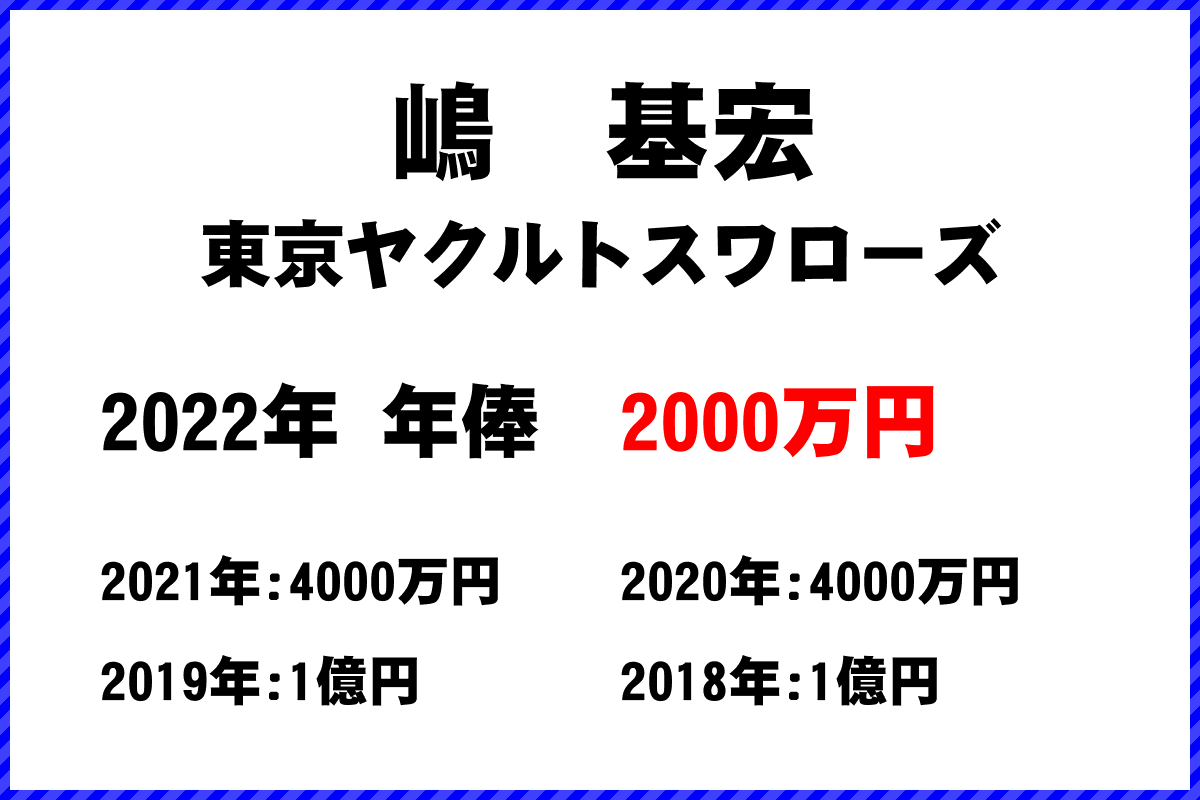 嶋　基宏
東京ヤクルトスワローズ

2022年　年俸　2000万円

2021年：4000万円　2020年：4000万円

2019年：1億円　2018年：1億円